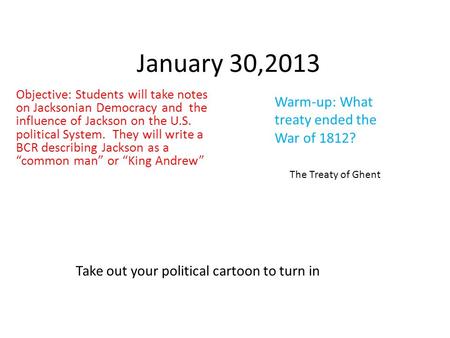 January 30,2013

Objective: Students will take notes on Jacksonian Democracy and the influence of Jackson on the U.S. political System. They will write a BCR describing Jackson as a “common man” or “King Andrew”

Warm-up: What treaty ended the War of 1812?

The Treaty of Ghent

Take out your political cartoon to turn in